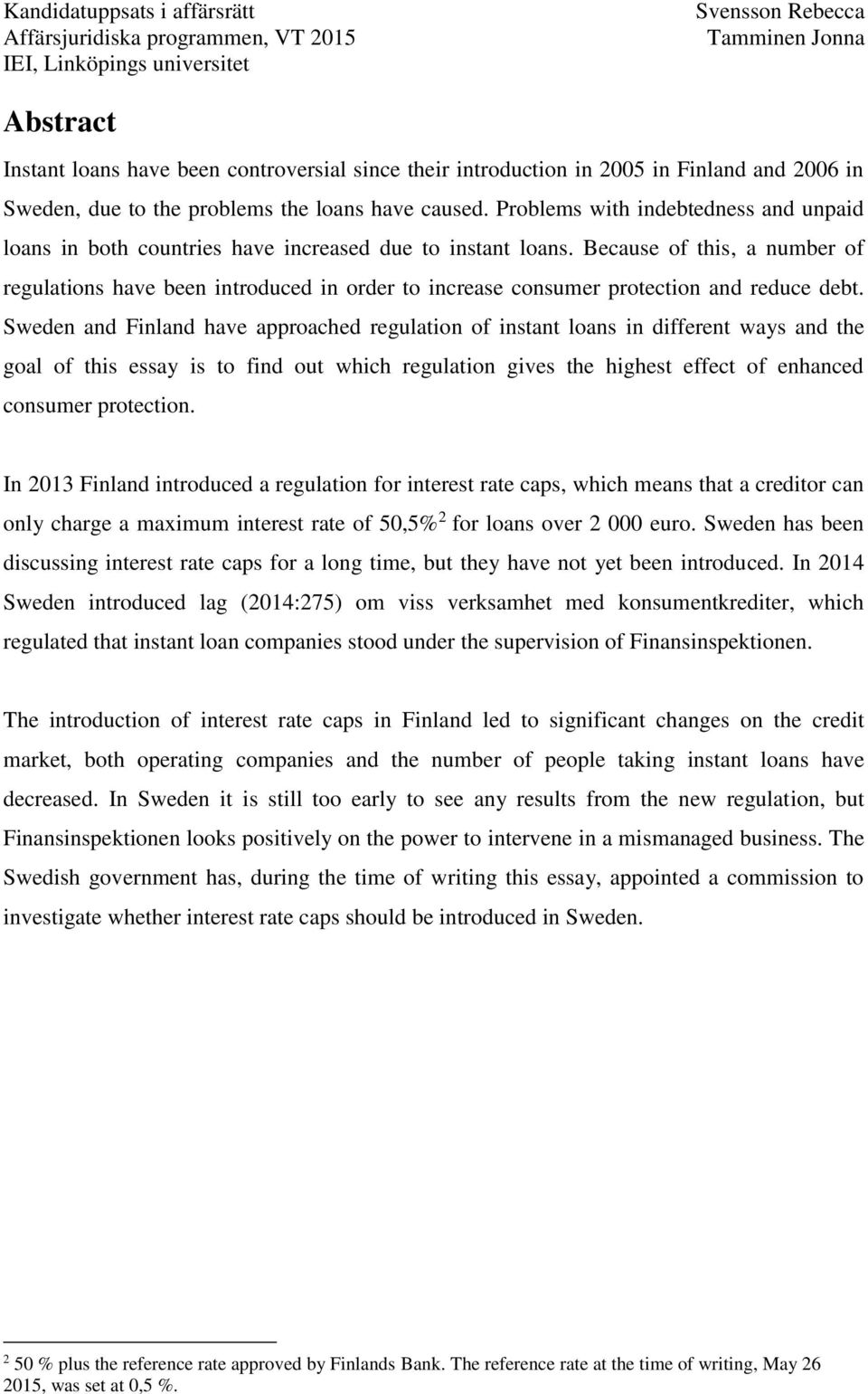 Kandidatuppsats i affärsrätt
Affärsjuridiska programmen, VT 2015
IEI, Linköpings universitet

Svensson Rebecca
Tamminen Jonna

Abstract

Instant loans have been controversial since their introduction in 2005 in Finland and 2006 in Sweden, due to the problems the loans have caused. Problems with indebtedness and unpaid loans in both countries have increased due to instant loans. Because of this, a number of regulations have been introduced in order to increase consumer protection and reduce debt. Sweden and Finland have approached regulation of instant loans in different ways and the goal of this essay is to find out which regulation gives the highest effect of enhanced consumer protection.

In 2013 Finland introduced a regulation for interest rate caps, which means that a creditor can only charge a maximum interest rate of 50,5%$^2$ for loans over 2 000 euro. Sweden has been discussing interest rate caps for a long time, but they have not yet been introduced. In 2014 Sweden introduced lag (2014:275) om viss verksamhet med konsumentkrediter, which regulated that instant loan companies stood under the supervision of Finansinspektionen.

The introduction of interest rate caps in Finland led to significant changes on the credit market, both operating companies and the number of people taking instant loans have decreased. In Sweden it is still too early to see any results from the new regulation, but Finansinspektionen looks positively on the power to intervene in a mismanaged business. The Swedish government has, during the time of writing this essay, appointed a commission to investigate whether interest rate caps should be introduced in Sweden.

$^2$ 50 % plus the reference rate approved by Finlands Bank. The reference rate at the time of writing, May 26 2015, was set at 0,5 %.